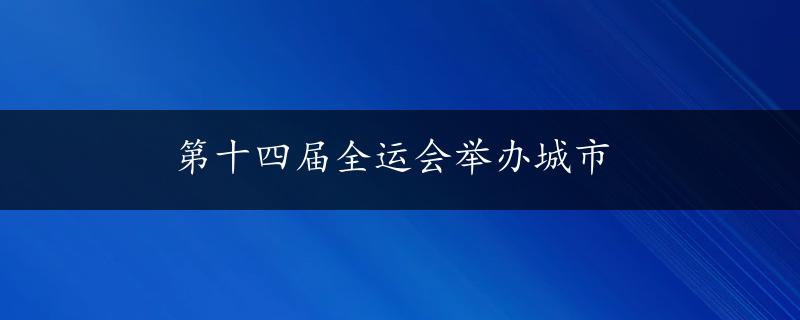 第十四届全运会举办城市